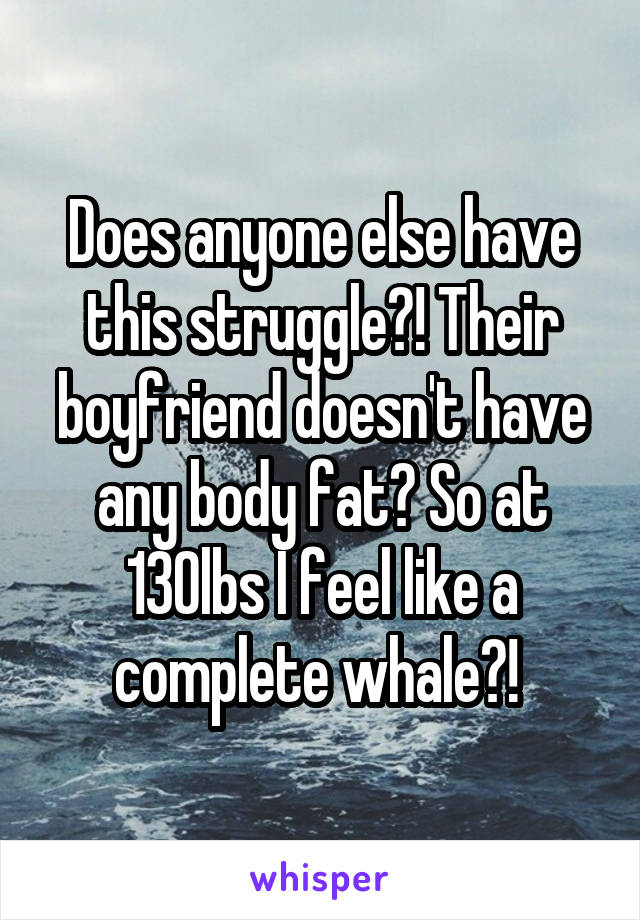 Does anyone else have this struggle?! Their boyfriend doesn't have any body fat? So at 130lbs I feel like a complete whale?!

whisper